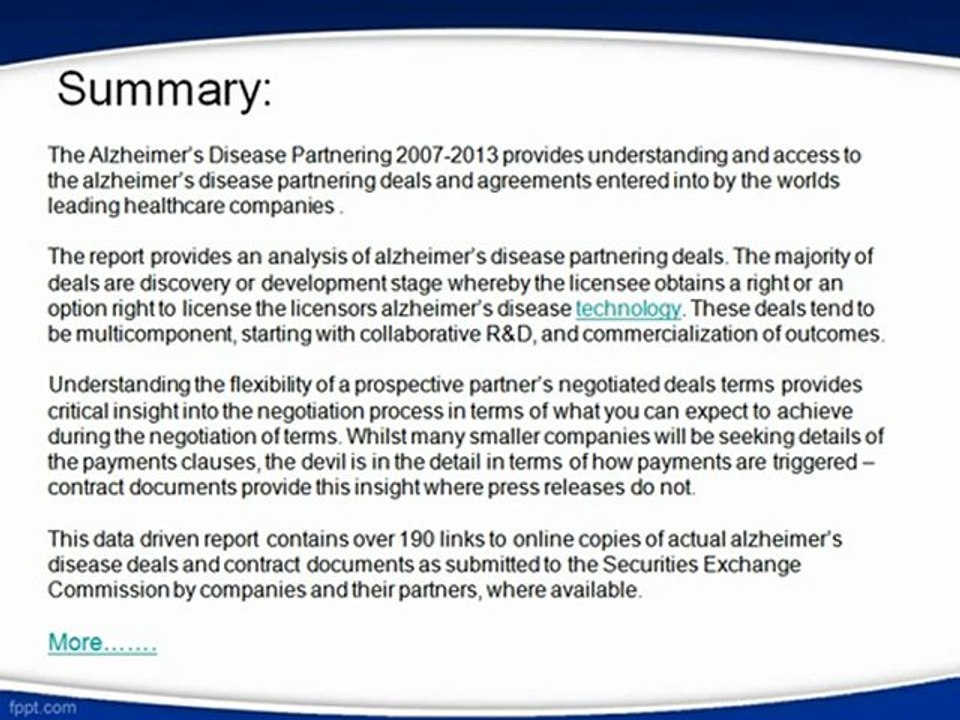 Summary:

The Alzheimer's Disease Partnering 2007-2013 provides understanding and access to the alzheimer's disease partnering deals and agreements entered into by the worlds leading healthcare companies .

The report provides an analysis of alzheimer's disease partnering deals. The majority of deals are discovery or development stage whereby the licensee obtains a right or an option right to license the licensors alzheimer's disease technology. These deals tend to be multicomponent, starting with collaborative R&D, and commercialization of outcomes.

Understanding the flexibility of a prospective partner's negotiated deals terms provides critical insight into the negotiation process in terms of what you can expect to achieve during the negotiation of terms. Whilst many smaller companies will be seeking details of the payments clauses, the devil is in the detail in terms of how payments are triggered – contract documents provide this insight where press releases do not.

This data driven report contains over 190 links to online copies of actual alzheimer's disease deals and contract documents as submitted to the Securities Exchange Commission by companies and their partners, where available.

More.......

fppt.com